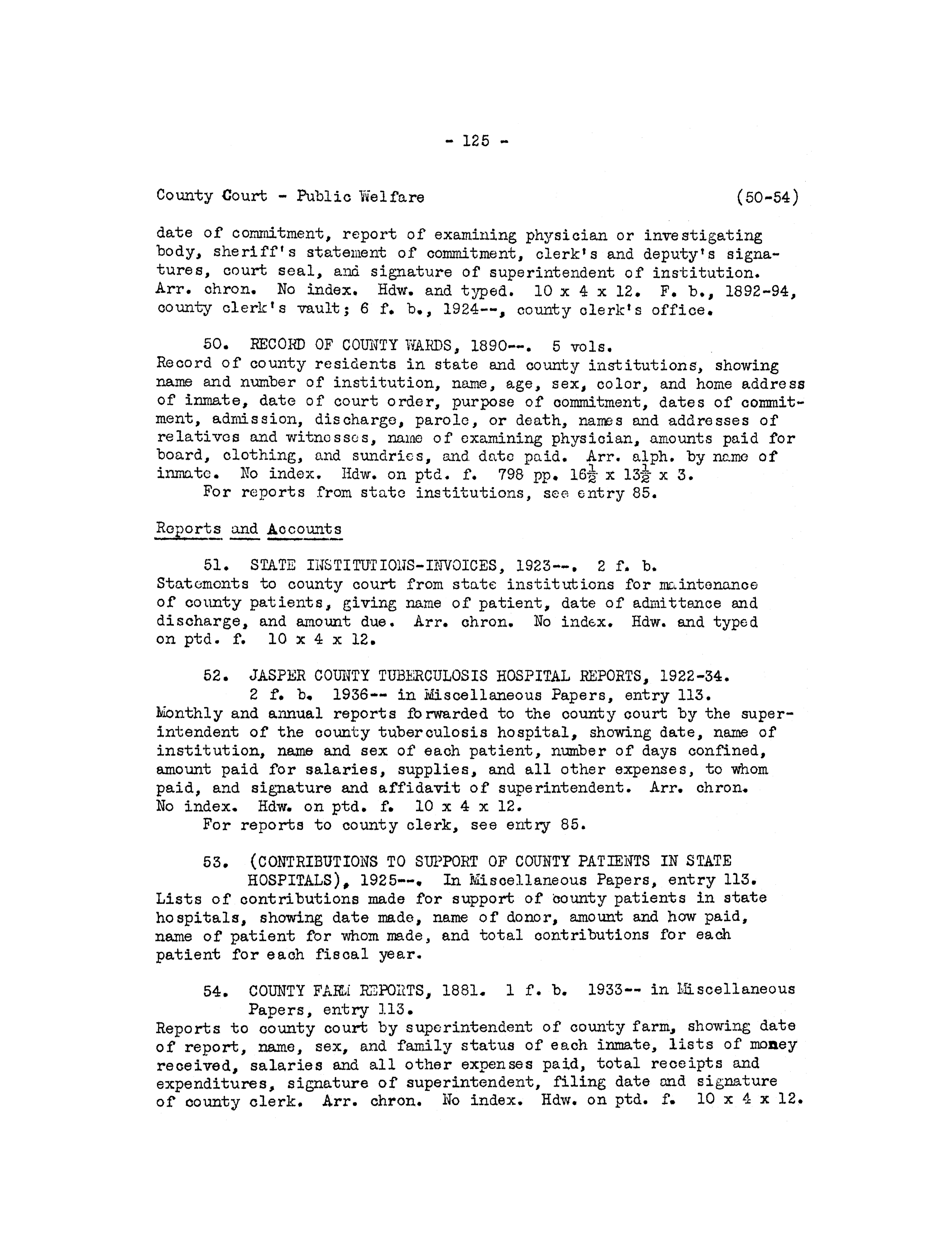 - 125 -

County Court - Public Welfare (50-54)

date of commitment, report of examining physician or investigating body, sheriff's statement of commitment, clerk's and deputy's signatures, court seal, and signature of superintendent of institution. Arr. chron. No index. Hdw. and typed. 10 x 4 x 12. F. b., 1892-94, county clerk's vault; 6 f. b., 1924--, county clerk's office.

50. RECORD OF COUNTY WARDS, 1890--. 5 vols.
Record of county residents in state and county institutions, showing name and number of institution, name, age, sex, color, and home address of inmate, date of court order, purpose of commitment, dates of commitment, admission, discharge, parole, or death, names and addresses of relatives and witnesses, name of examining physician, amounts paid for board, clothing, and sundries, and date paid. Arr. alph. by name of inmate. No index. Hdw. on ptd. f. 798 pp. $16\frac{1}{2}$ x $13\frac{1}{2}$ x 3.
For reports from state institutions, see entry 85.

Reports and Accounts

51. STATE INSTITUTIONS-INVOICES, 1923--. 2 f. b.
Statements to county court from state institutions for maintenance of county patients, giving name of patient, date of admittance and discharge, and amount due. Arr. chron. No index. Hdw. and typed on ptd. f. 10 x 4 x 12.

52. JASPER COUNTY TUBERCULOSIS HOSPITAL REPORTS, 1922-34.
2 f. b. 1936-- in Miscellaneous Papers, entry 113.
Monthly and annual reports forwarded to the county court by the superintendent of the county tuberculosis hospital, showing date, name of institution, name and sex of each patient, number of days confined, amount paid for salaries, supplies, and all other expenses, to whom paid, and signature and affidavit of superintendent. Arr. chron. No index. Hdw. on ptd. f. 10 x 4 x 12.
For reports to county clerk, see entry 85.

53. (CONTRIBUTIONS TO SUPPORT OF COUNTY PATIENTS IN STATE HOSPITALS), 1925--. In Miscellaneous Papers, entry 113.
Lists of contributions made for support of county patients in state hospitals, showing date made, name of donor, amount and how paid, name of patient for whom made, and total contributions for each patient for each fiscal year.

54. COUNTY FARM REPORTS, 1881. 1 f. b. 1933-- in Miscellaneous Papers, entry 113.
Reports to county court by superintendent of county farm, showing date of report, name, sex, and family status of each inmate, lists of money received, salaries and all other expenses paid, total receipts and expenditures, signature of superintendent, filing date and signature of county clerk. Arr. chron. No index. Hdw. on ptd. f. 10 x 4 x 12.